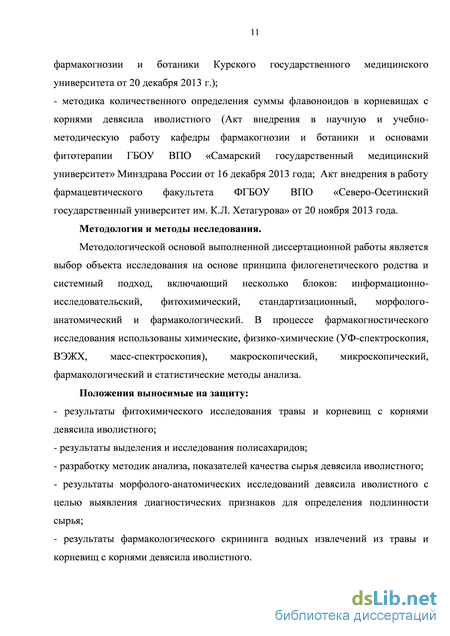 11

фармакогнозии и ботаники Курского государственного медицинского университета от 20 декабря 2013 г.);
- методика количественного определения суммы флавоноидов в корневищах с корнями девясила иволистного (Акт внедрения в научную и учебно-методическую работу кафедры фармакогнозии и ботаники и основами фитотерапии ГБОУ ВПО «Самарский государственный медицинский университет» Минздрава России от 16 декабря 2013 года; Акт внедрения в работу фармацевтического факультета ФГБОУ ВПО «Северо-Осетинский государственный университет им. К.Л. Хетагурова» от 20 ноября 2013 года.

Методология и методы исследования.

Методологической основой выполненной диссертационной работы является выбор объекта исследования на основе принципа филогенетического родства и системный подход, включающий несколько блоков: информационно-исследовательский, фитохимический, стандартизационный, морфолого-анатомический и фармакологический. В процессе фармакогностического исследования использованы химические, физико-химические (УФ-спектроскопия, ВЭЖХ, масс-спектроскопия), макроскопический, микроскопический, фармакологический и статистические методы анализа.

Положения выносимые на защиту:

- результаты фитохимического исследования травы и корневищ с корнями девясила иволистного;
- результаты выделения и исследования полисахаридов;
- разработку методик анализа, показателей качества сырья девясила иволистного;
- результаты морфолого-анатомических исследований девясила иволистного с целью выявления диагностических признаков для определения подлинности сырья;
- результаты фармакологического скрининга водных извлечений из травы и корневищ с корнями девясила иволистного.

dsLib.net
библиотека диссертаций